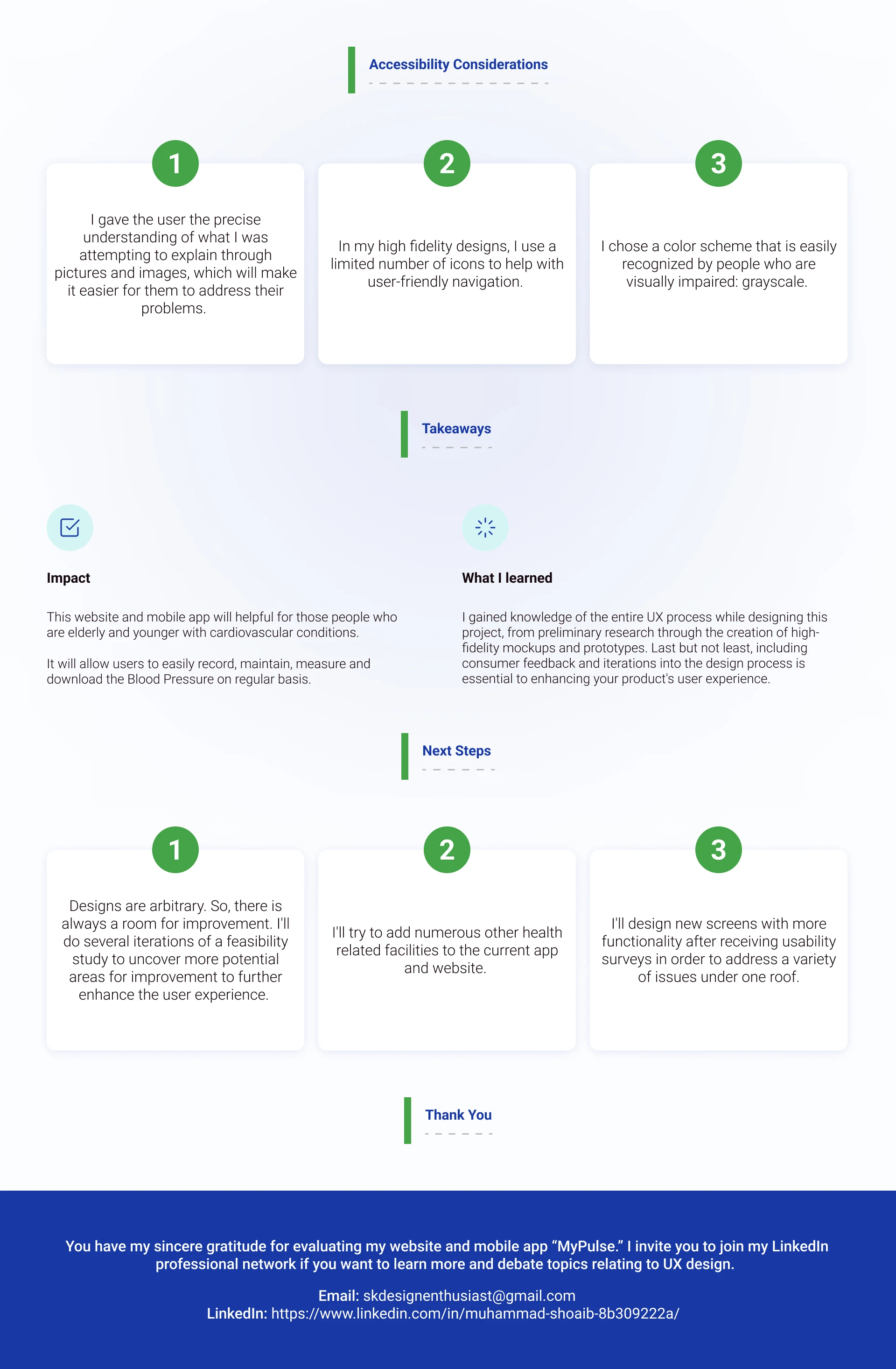 Accessibility Considerations

1

I gave the user the precise understanding of what I was attempting to explain through pictures and images, which will make it easier for them to address their problems.

2

In my high fidelity designs, I use a limited number of icons to help with user-friendly navigation.

3

I chose a color scheme that is easily recognized by people who are visually impaired: grayscale.

Takeaways

Impact

This website and mobile app will helpful for those people who are elderly and younger with cardiovascular conditions.

It will allow users to easily record, maintain, measure and download the Blood Pressure on regular basis.

What I learned

I gained knowledge of the entire UX process while designing this project, from preliminary research through the creation of high-fidelity mockups and prototypes. Last but not least, including consumer feedback and iterations into the design process is essential to enhancing your product's user experience.

Next Steps

1

Designs are arbitrary. So, there is always a room for improvement. I'll do several iterations of a feasibility study to uncover more potential areas for improvement to further enhance the user experience.

2

I'll try to add numerous other health related facilities to the current app and website.

3

I'll design new screens with more functionality after receiving usability surveys in order to address a variety of issues under one roof.

Thank You

You have my sincere gratitude for evaluating my website and mobile app "MyPulse." I invite you to join my LinkedIn professional network if you want to learn more and debate topics relating to UX design.

Email: skdesignenthusiast@gmail.com
LinkedIn: https://www.linkedin.com/in/muhammad-shoaib-8b309222a/